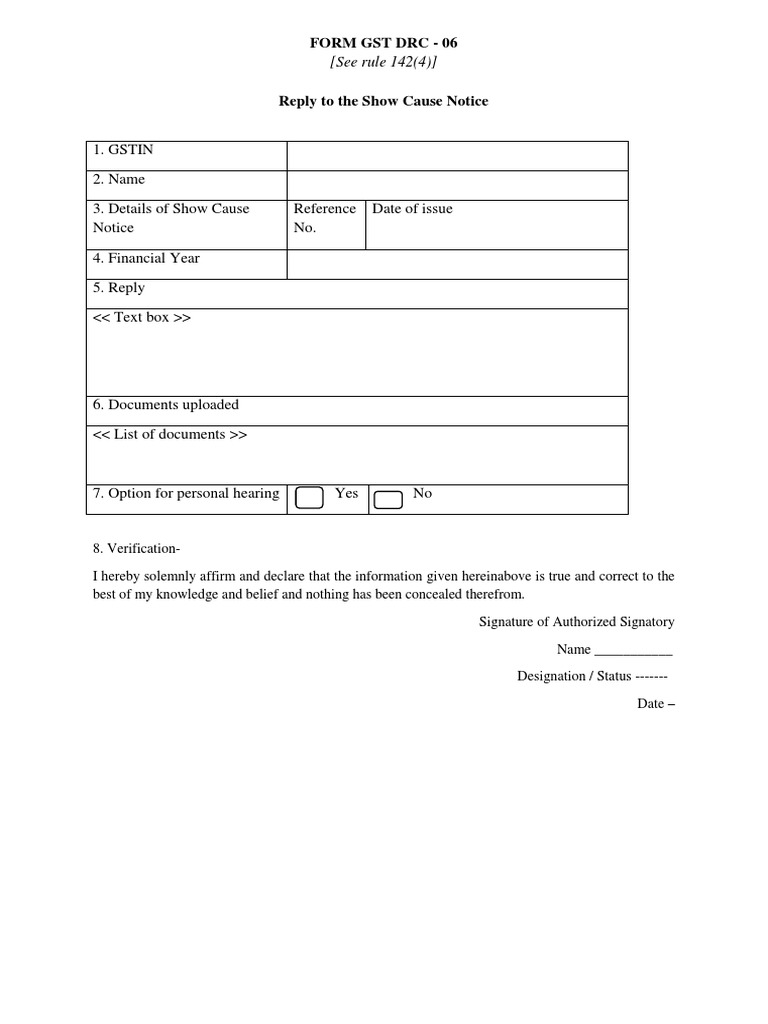 FORM GST DRC - 06
[See rule 142(4)]

Reply to the Show Cause Notice

| 1. GSTIN | | |
|---|---|---|
| 2. Name | | |
| 3. Details of Show Cause Notice | Reference No. | Date of issue |
| 4. Financial Year | | |
| 5. Reply | | |
| << Text box >> | | |
| 6. Documents uploaded | | |
| << List of documents >> | | |
| 7. Option for personal hearing | Yes | No |

8. Verification-

I hereby solemnly affirm and declare that the information given hereinabove is true and correct to the best of my knowledge and belief and nothing has been concealed therefrom.

Signature of Authorized Signatory

Name ___________

Designation / Status -------

Date –